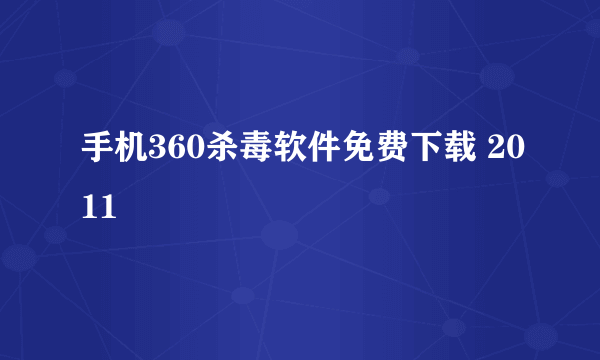 手机360杀毒软件免费下载 2011